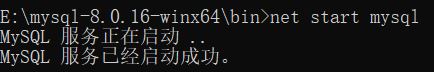 E:\mysql-8.0.16-winx64\bin>net start mysql
MySQL 服务正在启动 ..
MySQL 服务已经启动成功。